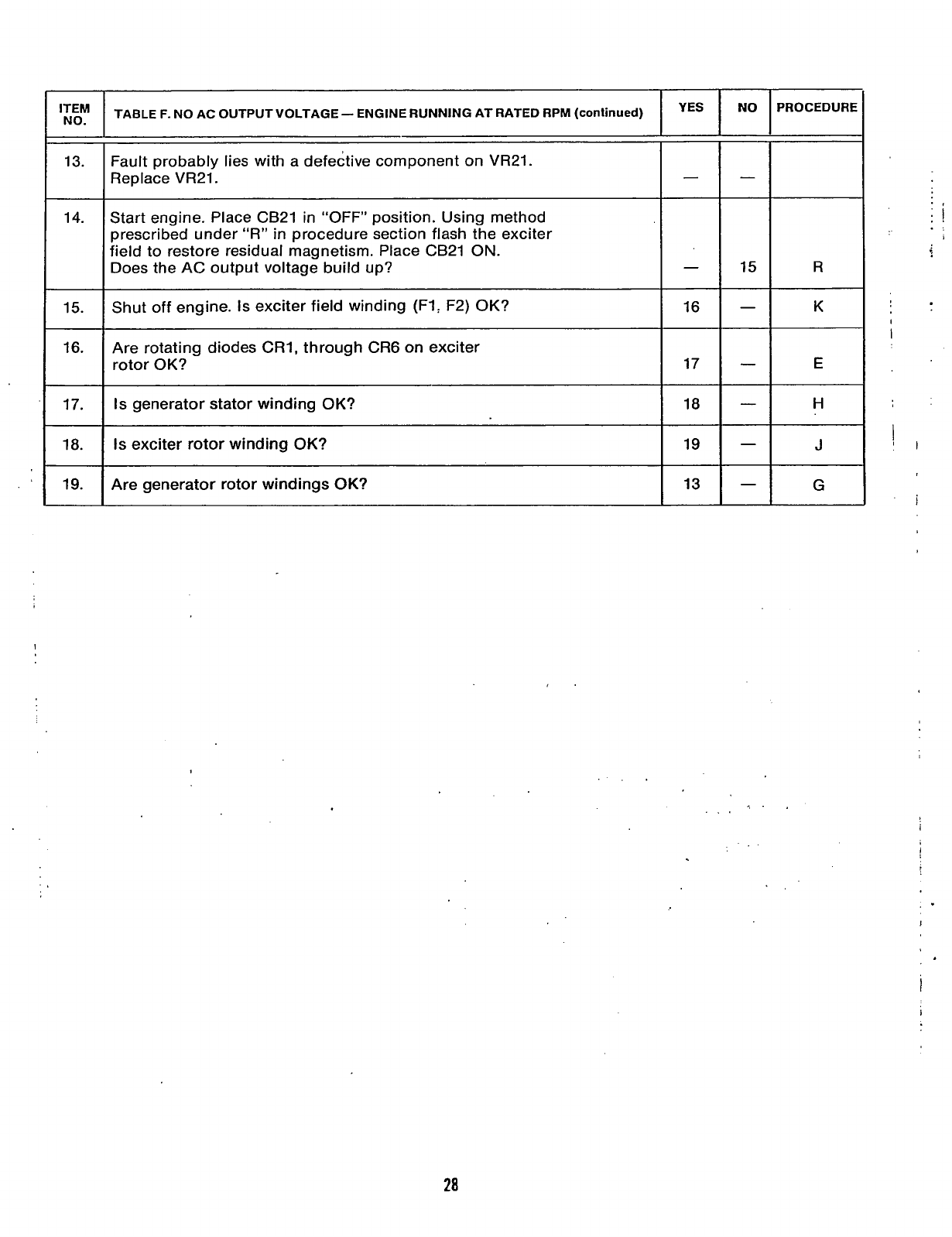 | ITEM NO. | TABLE F. NO AC OUTPUT VOLTAGE — ENGINE RUNNING AT RATED RPM (continued) | YES | NO | PROCEDURE |
|---|---|---|---|---|
| 13. | Fault probably lies with a defective component on VR21. Replace VR21. | — | — | |
| 14. | Start engine. Place CB21 in "OFF" position. Using method prescribed under "R" in procedure section flash the exciter field to restore residual magnetism. Place CB21 ON. Does the AC output voltage build up? | — | 15 | R |
| 15. | Shut off engine. Is exciter field winding (F1, F2) OK? | 16 | — | K |
| 16. | Are rotating diodes CR1, through CR6 on exciter rotor OK? | 17 | — | E |
| 17. | Is generator stator winding OK? | 18 | — | H |
| 18. | Is exciter rotor winding OK? | 19 | — | J |
| 19. | Are generator rotor windings OK? | 13 | — | G |

28